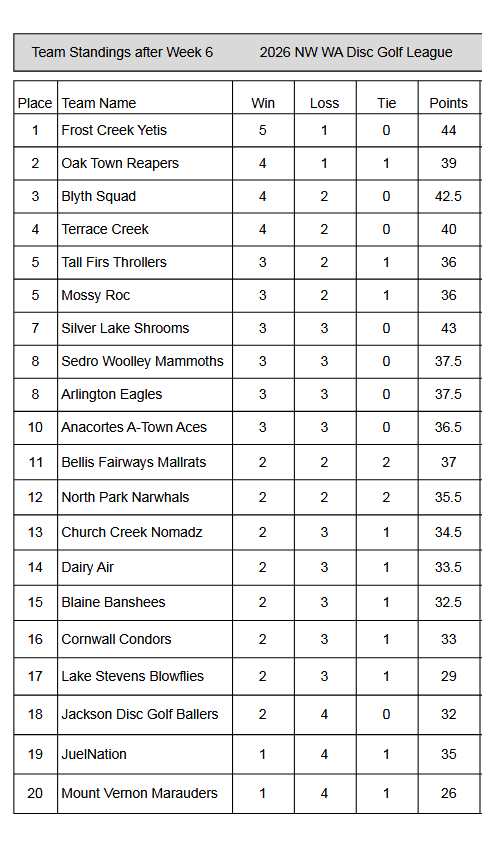 Team Standings after Week 6 2026 NW WA Disc Golf League

| Place | Team Name | Win | Loss | Tie | Points |
|---|---|---|---|---|---|
| 1 | Frost Creek Yetis | 5 | 1 | 0 | 44 |
| 2 | Oak Town Reapers | 4 | 1 | 1 | 39 |
| 3 | Blyth Squad | 4 | 2 | 0 | 42.5 |
| 4 | Terrace Creek | 4 | 2 | 0 | 40 |
| 5 | Tall Firs Throllers | 3 | 2 | 1 | 36 |
| 5 | Mossy Roc | 3 | 2 | 1 | 36 |
| 7 | Silver Lake Shrooms | 3 | 3 | 0 | 43 |
| 8 | Sedro Woolley Mammoths | 3 | 3 | 0 | 37.5 |
| 8 | Arlington Eagles | 3 | 3 | 0 | 37.5 |
| 10 | Anacortes A-Town Aces | 3 | 3 | 0 | 36.5 |
| 11 | Bellis Fairways Mallrats | 2 | 2 | 2 | 37 |
| 12 | North Park Narwhals | 2 | 2 | 2 | 35.5 |
| 13 | Church Creek Nomadz | 2 | 3 | 1 | 34.5 |
| 14 | Dairy Air | 2 | 3 | 1 | 33.5 |
| 15 | Blaine Banshees | 2 | 3 | 1 | 32.5 |
| 16 | Cornwall Condors | 2 | 3 | 1 | 33 |
| 17 | Lake Stevens Blowflies | 2 | 3 | 1 | 29 |
| 18 | Jackson Disc Golf Ballers | 2 | 4 | 0 | 32 |
| 19 | JuelNation | 1 | 4 | 1 | 35 |
| 20 | Mount Vernon Marauders | 1 | 4 | 1 | 26 |